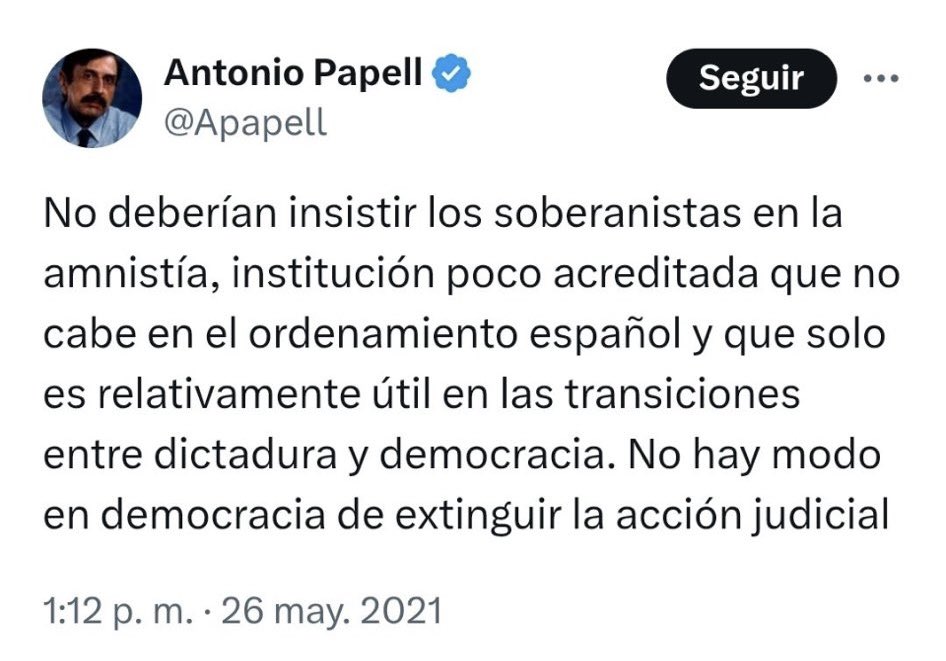 Antonio Papell
@Apapell

Seguir

No deberían insistir los soberanistas en la amnistía, institución poco acreditada que no cabe en el ordenamiento español y que solo es relativamente útil en las transiciones entre dictadura y democracia. No hay modo en democracia de extinguir la acción judicial

1:12 p. m. · 26 may. 2021